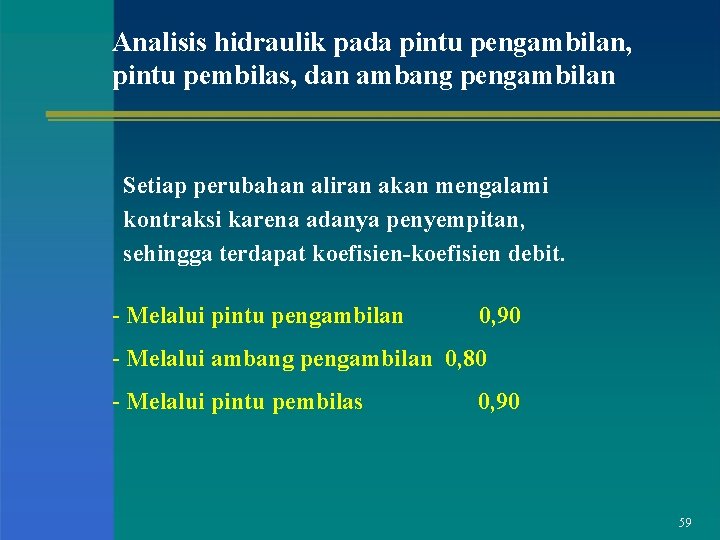 Analisis hidraulik pada pintu pengambilan, pintu pembilas, dan ambang pengambilan

Setiap perubahan aliran akan mengalami kontraksi karena adanya penyempitan, sehingga terdapat koefisien-koefisien debit.

- Melalui pintu pengambilan 0,90

- Melalui ambang pengambilan 0,80

- Melalui pintu pembilas 0,90

59